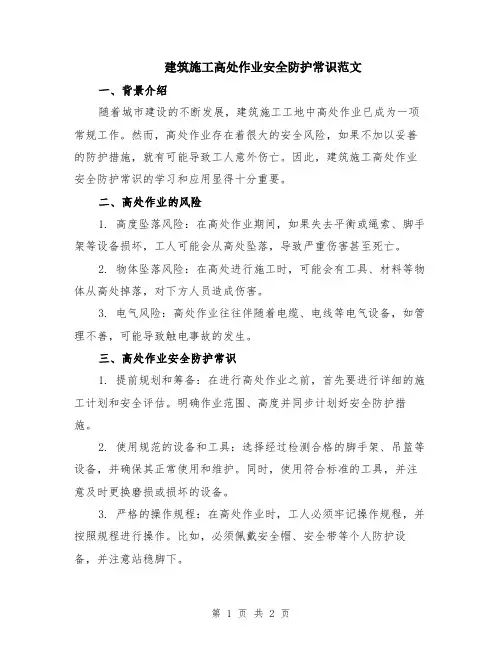 建筑施工高处作业安全防护常识范文

一、背景介绍

随着城市建设的不断发展，建筑施工工地中高处作业已成为一项常规工作。然而，高处作业存在着很大的安全风险，如果不加以妥善的防护措施，就有可能导致工人意外伤亡。因此，建筑施工高处作业安全防护常识的学习和应用显得十分重要。

二、高处作业的风险

1. 高度坠落风险：在高处作业期间，如果失去平衡或绳索、脚手架等设备损坏，工人可能会从高处坠落，导致严重伤害甚至死亡。

2. 物体坠落风险：在高处进行施工时，可能会有工具、材料等物体从高处掉落，对下方人员造成伤害。

3. 电气风险：高处作业往往伴随着电缆、电线等电气设备，如管理不善，可能导致触电事故的发生。

三、高处作业安全防护常识

1. 提前规划和筹备：在进行高处作业之前，首先要进行详细的施工计划和安全评估。明确作业范围、高度并同步计划好安全防护措施。

2. 使用规范的设备和工具：选择经过检测合格的脚手架、吊篮等设备，并确保其正常使用和维护。同时，使用符合标准的工具，并注意及时更换磨损或损坏的设备。

3. 严格的操作规程：在高处作业时，工人必须牢记操作规程，并按照规程进行操作。比如，必须佩戴安全帽、安全带等个人防护设备，并注意站稳脚下。

第 1 页 共 2 页